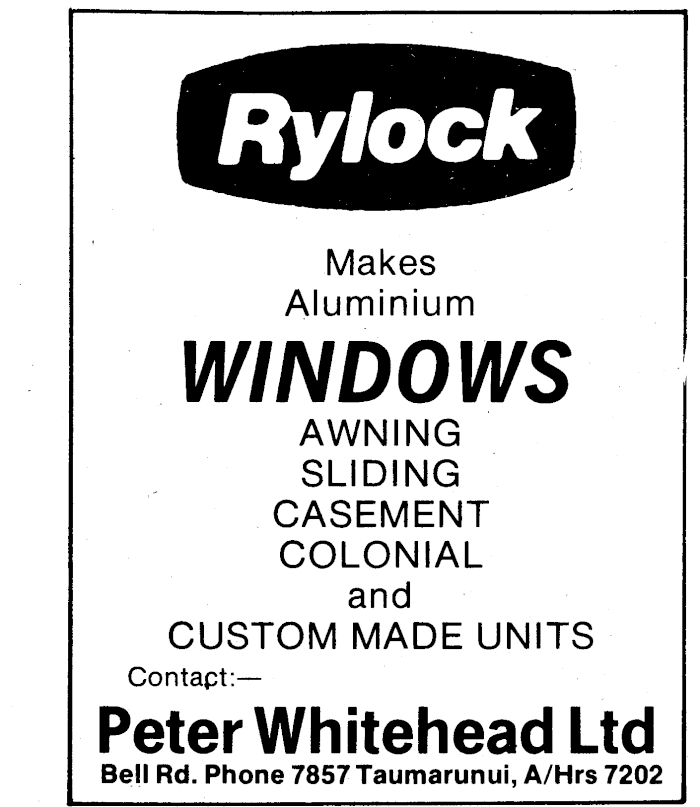 Rylock

Makes
Aluminium
WINDOWS
AWNING
SLIDING
CASEMENT
COLONIAL
and
CUSTOM MADE UNITS

Contact:—

Peter Whitehead Ltd
Bell Rd. Phone 7857 Taumarunui, A/Hrs 7202